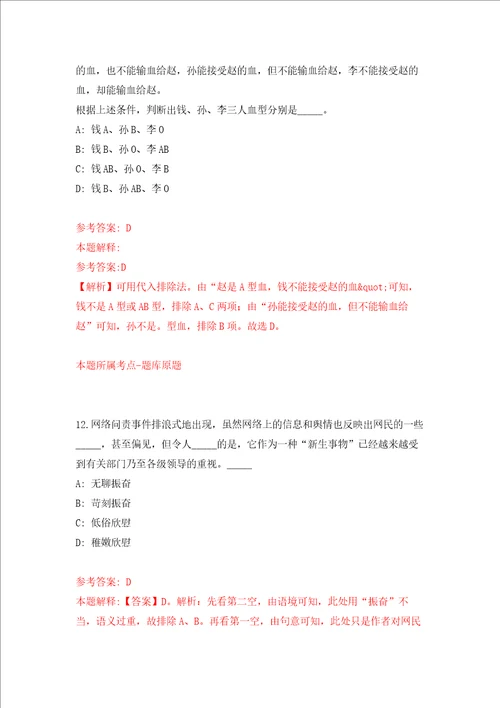 的血，也不能输血给赵，孙能接受赵的血，但不能输血给赵，李不能接受赵的血，却能输血给赵。
根据上述条件，判断出钱、孙、李三人血型分别是_____。
A: 钱A、孙B、李O
B: 钱B、孙O、李AB
C: 钱AB、孙O、李B
D: 钱B、孙AB、李O

参考答案: D
本题解释:
参考答案:D
【解析】可用代入排除法。由“赵是A型血，钱不能接受赵的血&quot;可知，钱不是A型或AB型，排除A、C两项；由“孙能接受赵的血，但不能输血给赵”可知，孙不是。型血，排除B项。故选D。

本题所属考点-题库原题

12.网络问责事件排浪式地出现，虽然网络上的信息和舆情也反映出网民的一些_____，甚至偏见，但令人_____的是，它作为一种“新生事物”已经越来越受到有关部门乃至各级领导的重视。_____
A: 无聊振奋
B: 苛刻振奋
C: 低俗欣慰
D: 稚嫩欣慰

参考答案: D
本题解释:【答案】D。解析：先看第二空，由语境可知，此处用“振奋”不当，语义过重，故排除A、B。再看第一空，由句意可知，此处只是作者对网民